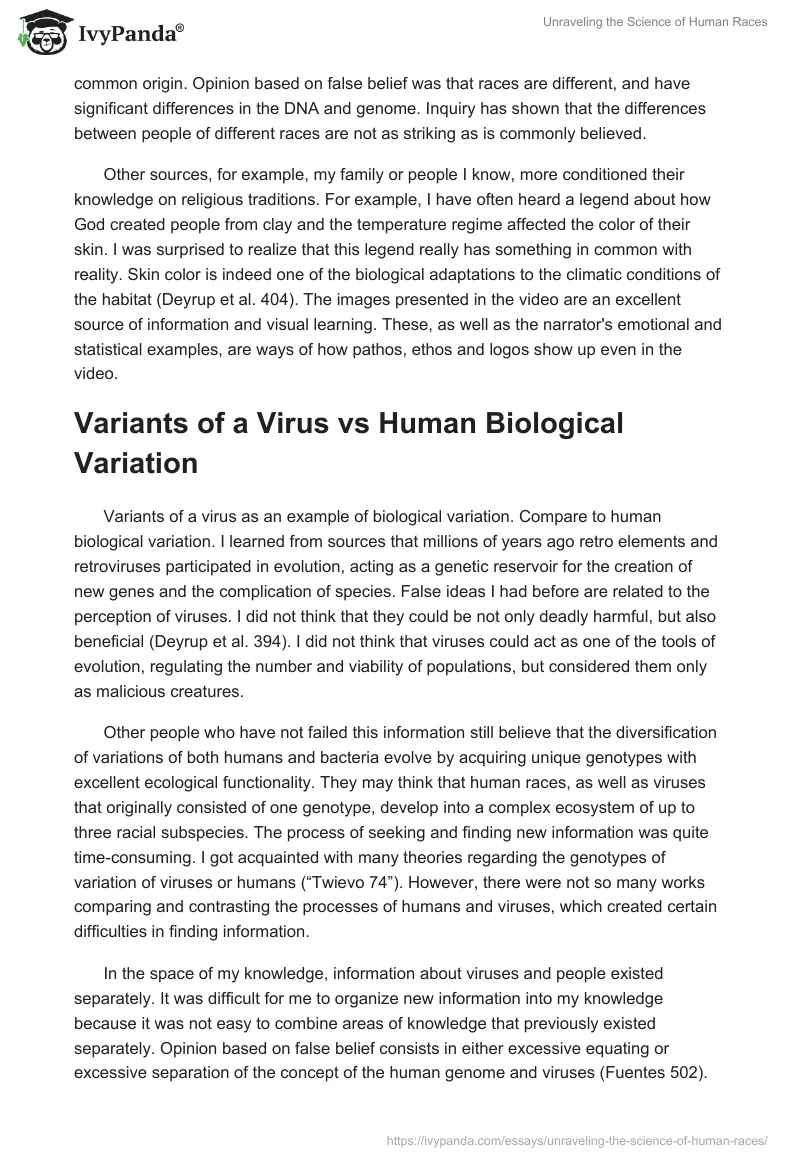 IvyPanda®

Unraveling the Science of Human Races

common origin. Opinion based on false belief was that races are different, and have significant differences in the DNA and genome. Inquiry has shown that the differences between people of different races are not as striking as is commonly believed.

Other sources, for example, my family or people I know, more conditioned their knowledge on religious traditions. For example, I have often heard a legend about how God created people from clay and the temperature regime affected the color of their skin. I was surprised to realize that this legend really has something in common with reality. Skin color is indeed one of the biological adaptations to the climatic conditions of the habitat (Deyrup et al. 404). The images presented in the video are an excellent source of information and visual learning. These, as well as the narrator's emotional and statistical examples, are ways of how pathos, ethos and logos show up even in the video.

Variants of a Virus vs Human Biological Variation

Variants of a virus as an example of biological variation. Compare to human biological variation. I learned from sources that millions of years ago retro elements and retroviruses participated in evolution, acting as a genetic reservoir for the creation of new genes and the complication of species. False ideas I had before are related to the perception of viruses. I did not think that they could be not only deadly harmful, but also beneficial (Deyrup et al. 394). I did not think that viruses could act as one of the tools of evolution, regulating the number and viability of populations, but considered them only as malicious creatures.

Other people who have not failed this information still believe that the diversification of variations of both humans and bacteria evolve by acquiring unique genotypes with excellent ecological functionality. They may think that human races, as well as viruses that originally consisted of one genotype, develop into a complex ecosystem of up to three racial subspecies. The process of seeking and finding new information was quite time-consuming. I got acquainted with many theories regarding the genotypes of variation of viruses or humans (“Twievo 74”). However, there were not so many works comparing and contrasting the processes of humans and viruses, which created certain difficulties in finding information.

In the space of my knowledge, information about viruses and people existed separately. It was difficult for me to organize new information into my knowledge because it was not easy to combine areas of knowledge that previously existed separately. Opinion based on false belief consists in either excessive equating or excessive separation of the concept of the human genome and viruses (Fuentes 502).

https://ivypanda.com/essays/unraveling-the-science-of-human-races/